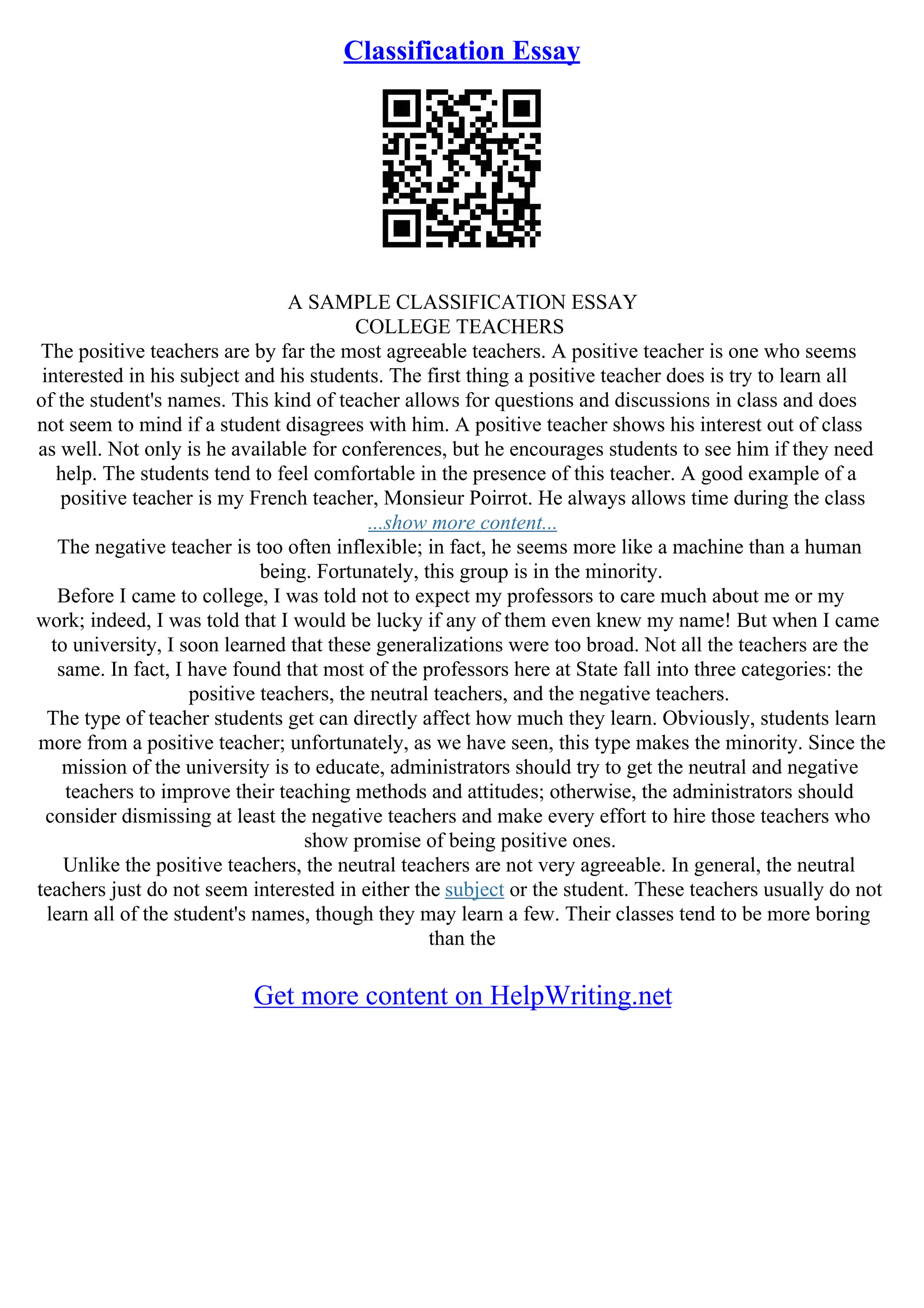 Classification Essay

A SAMPLE CLASSIFICATION ESSAY
COLLEGE TEACHERS

The positive teachers are by far the most agreeable teachers. A positive teacher is one who seems interested in his subject and his students. The first thing a positive teacher does is try to learn all of the student's names. This kind of teacher allows for questions and discussions in class and does not seem to mind if a student disagrees with him. A positive teacher shows his interest out of class as well. Not only is he available for conferences, but he encourages students to see him if they need help. The students tend to feel comfortable in the presence of this teacher. A good example of a positive teacher is my French teacher, Monsieur Poirrot. He always allows time during the class

...show more content...

The negative teacher is too often inflexible; in fact, he seems more like a machine than a human being. Fortunately, this group is in the minority.

Before I came to college, I was told not to expect my professors to care much about me or my work; indeed, I was told that I would be lucky if any of them even knew my name! But when I came to university, I soon learned that these generalizations were too broad. Not all the teachers are the same. In fact, I have found that most of the professors here at State fall into three categories: the positive teachers, the neutral teachers, and the negative teachers.

The type of teacher students get can directly affect how much they learn. Obviously, students learn more from a positive teacher; unfortunately, as we have seen, this type makes the minority. Since the mission of the university is to educate, administrators should try to get the neutral and negative teachers to improve their teaching methods and attitudes; otherwise, the administrators should consider dismissing at least the negative teachers and make every effort to hire those teachers who show promise of being positive ones.

Unlike the positive teachers, the neutral teachers are not very agreeable. In general, the neutral teachers just do not seem interested in either the subject or the student. These teachers usually do not learn all of the student's names, though they may learn a few. Their classes tend to be more boring than the

Get more content on HelpWriting.net